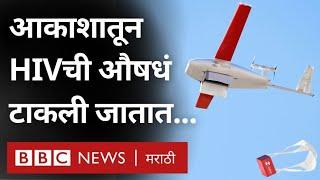 आकाशातून HIVची औषधं टाकली जातात...

BBC NEWS | मराठी